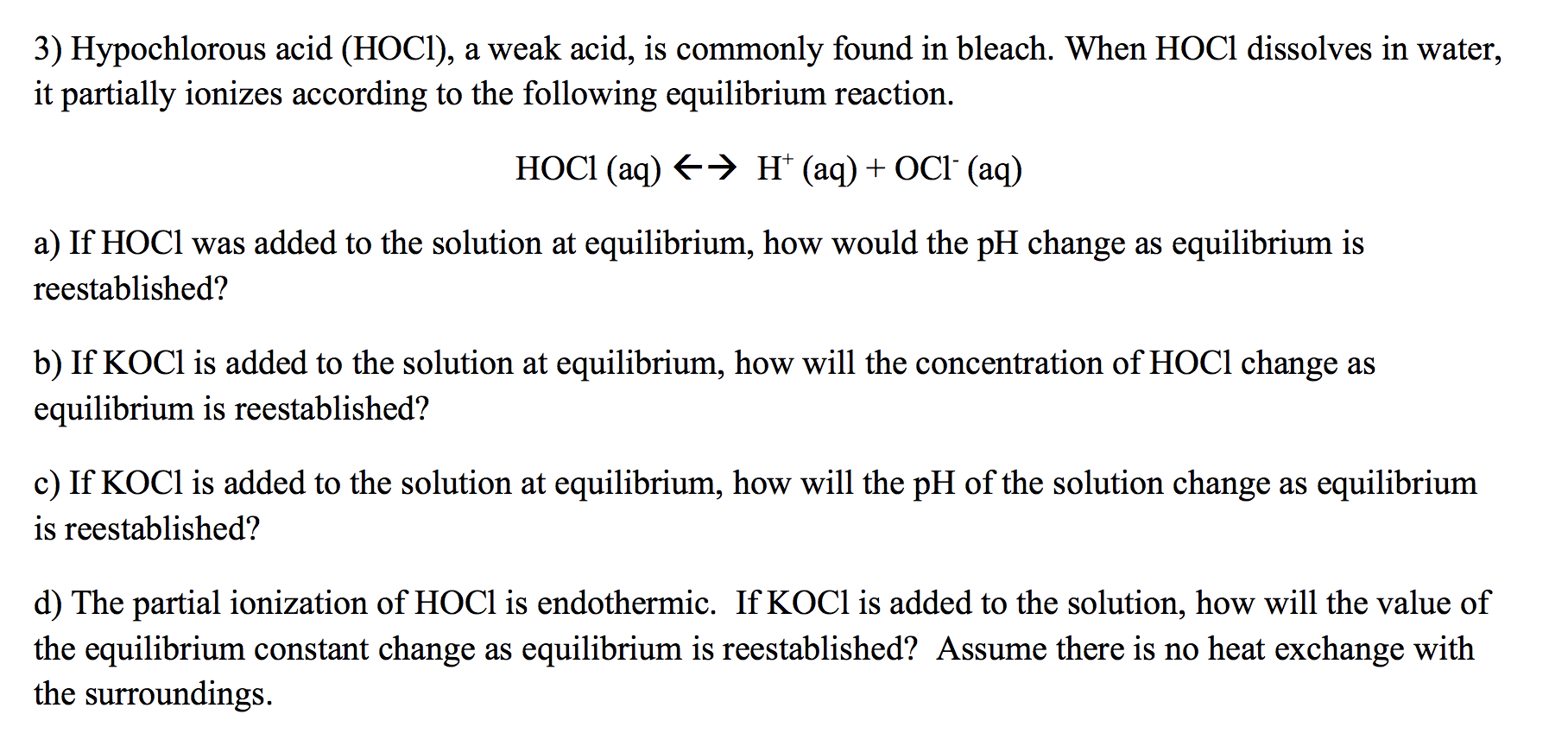 3) Hypochlorous acid (HOCl), a weak acid, is commonly found in bleach. When HOCl dissolves in water, it partially ionizes according to the following equilibrium reaction.

$HOCl\ (aq) \leftrightarrow H^+\ (aq) + OCl^-\ (aq)$

a) If HOCl was added to the solution at equilibrium, how would the pH change as equilibrium is reestablished?

b) If KOCl is added to the solution at equilibrium, how will the concentration of HOCl change as equilibrium is reestablished?

c) If KOCl is added to the solution at equilibrium, how will the pH of the solution change as equilibrium is reestablished?

d) The partial ionization of HOCl is endothermic. If KOCl is added to the solution, how will the value of the equilibrium constant change as equilibrium is reestablished? Assume there is no heat exchange with the surroundings.